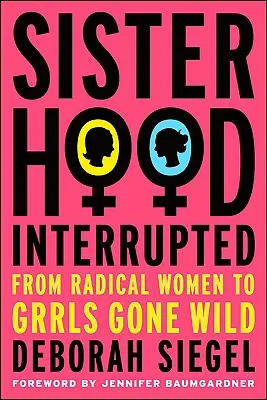 SISTER
HOOD
INTERRUPTED

FROM RADICAL WOMEN TO
GRRLS GONE WILD

DEBORAH SIEGEL

FOREWORD BY JENNIFER BAUMGARDNER